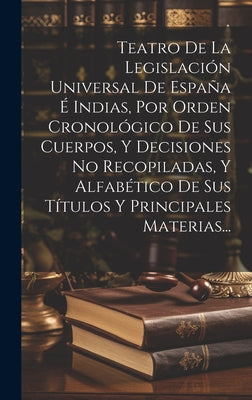 Teatro De La Legislación Universal De España É Indias, Por Orden Cronológico De Sus Cuerpos, Y Decisiones No Recopiladas, Y Alfabético De Sus Títulos Y Principales Materias...